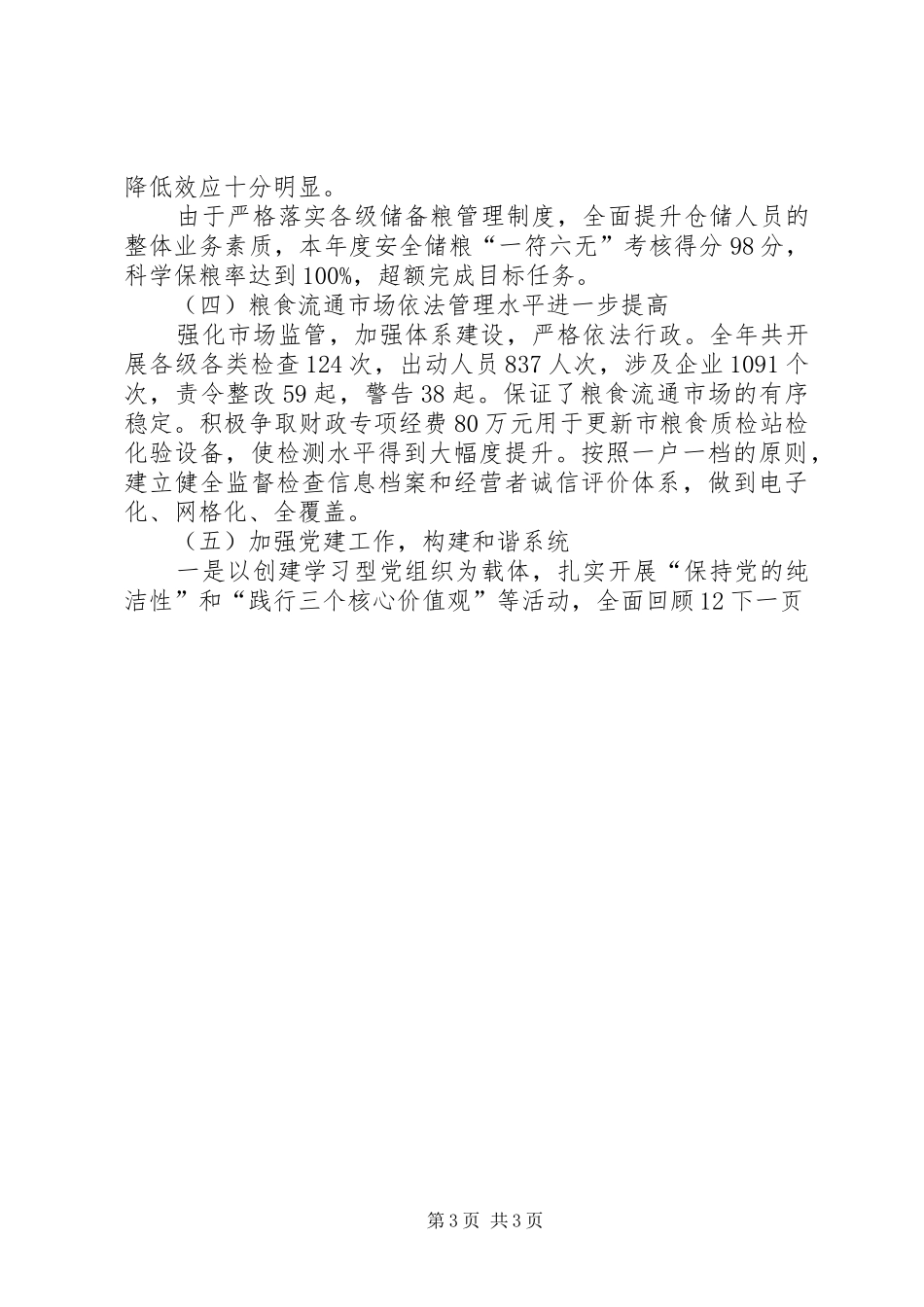 降低效应十分明显。

由于严格落实各级储备粮管理制度，全面提升仓储人员的整体业务素质，本年度安全储粮“一符六无”考核得分98分，科学保粮率达到100%，超额完成目标任务。

（四）粮食流通市场依法管理水平进一步提高

强化市场监管，加强体系建设，严格依法行政。全年共开展各级各类检查124次，出动人员837人次，涉及企业1091个次，责令整改59起，警告38起。保证了粮食流通市场的有序稳定。积极争取财政专项经费80万元用于更新市粮食质检站检化验设备，使检测水平得到大幅度提升。按照一户一档的原则，建立健全监督检查信息档案和经营者诚信评价体系，做到电子化、网格化、全覆盖。

（五）加强党建工作，构建和谐系统

一是以创建学习型党组织为载体，扎实开展“保持党的纯洁性”和“践行三个核心价值观”等活动，全面回顾12下一页

第3页 共3页